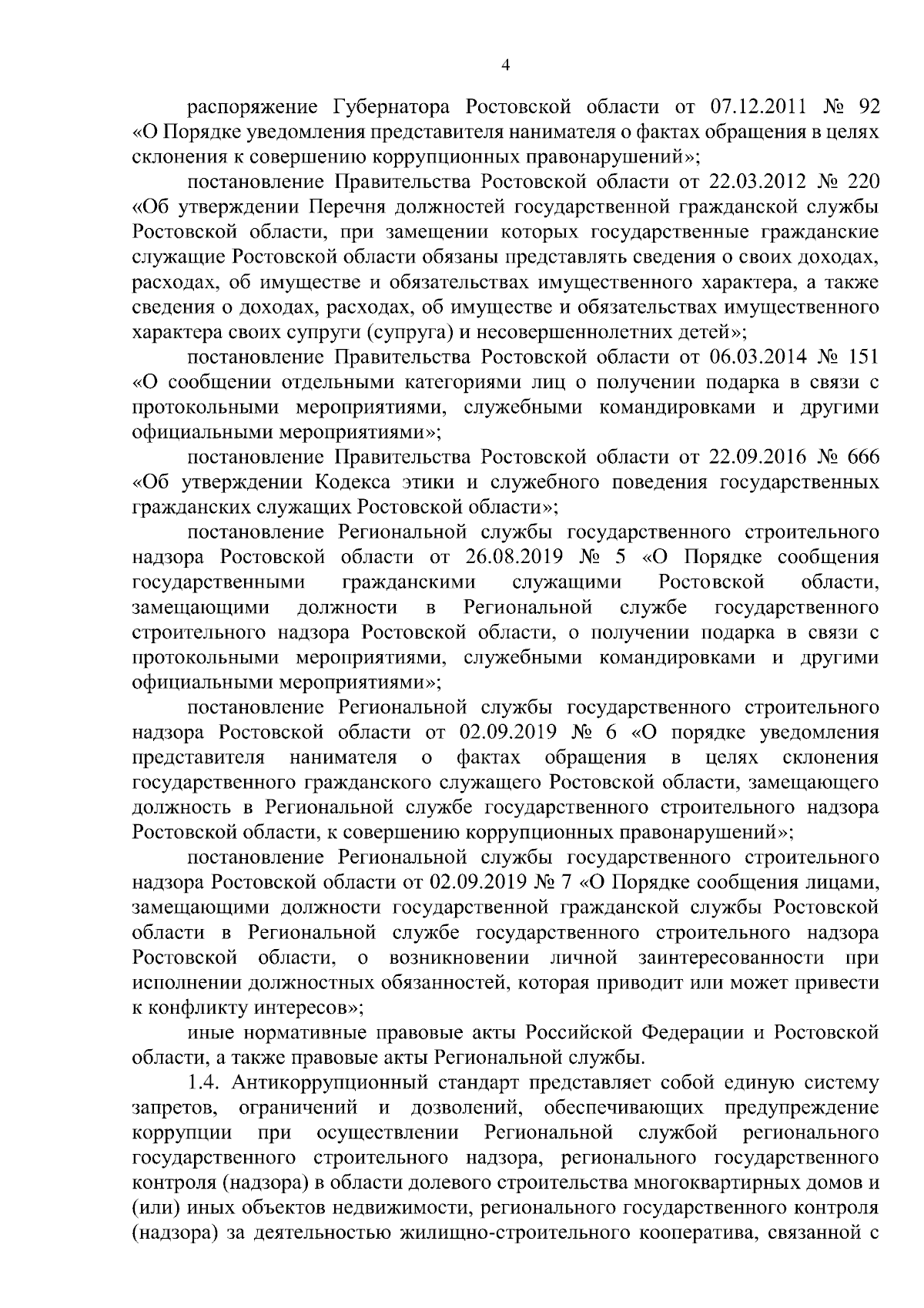 4

распоряжение Губернатора Ростовской области от 07.12.2011 № 92 «О Порядке уведомления представителя нанимателя о фактах обращения в целях склонения к совершению коррупционных правонарушений»;

постановление Правительства Ростовской области от 22.03.2012 № 220 «Об утверждении Перечня должностей государственной гражданской службы Ростовской области, при замещении которых государственные гражданские служащие Ростовской области обязаны представлять сведения о своих доходах, расходах, об имуществе и обязательствах имущественного характера, а также сведения о доходах, расходах, об имуществе и обязательствах имущественного характера своих супруги (супруга) и несовершеннолетних детей»;

постановление Правительства Ростовской области от 06.03.2014 № 151 «О сообщении отдельными категориями лиц о получении подарка в связи с протокольными мероприятиями, служебными командировками и другими официальными мероприятиями»;

постановление Правительства Ростовской области от 22.09.2016 № 666 «Об утверждении Кодекса этики и служебного поведения государственных гражданских служащих Ростовской области»;

постановление Региональной службы государственного строительного надзора Ростовской области от 26.08.2019 № 5 «О Порядке сообщения государственными гражданскими служащими Ростовской области, замещающими должности в Региональной службе государственного строительного надзора Ростовской области, о получении подарка в связи с протокольными мероприятиями, служебными командировками и другими официальными мероприятиями»;

постановление Региональной службы государственного строительного надзора Ростовской области от 02.09.2019 № 6 «О порядке уведомления представителя нанимателя о фактах обращения в целях склонения государственного гражданского служащего Ростовской области, замещающего должность в Региональной службе государственного строительного надзора Ростовской области, к совершению коррупционных правонарушений»;

постановление Региональной службы государственного строительного надзора Ростовской области от 02.09.2019 № 7 «О Порядке сообщения лицами, замещающими должности государственной гражданской службы Ростовской области в Региональной службе государственного строительного надзора Ростовской области, о возникновении личной заинтересованности при исполнении должностных обязанностей, которая приводит или может привести к конфликту интересов»;

иные нормативные правовые акты Российской Федерации и Ростовской области, а также правовые акты Региональной службы.

1.4. Антикоррупционный стандарт представляет собой единую систему запретов, ограничений и дозволений, обеспечивающих предупреждение коррупции при осуществлении Региональной службой регионального государственного строительного надзора, регионального государственного контроля (надзора) в области долевого строительства многоквартирных домов и (или) иных объектов недвижимости, регионального государственного контроля (надзора) за деятельностью жилищно-строительного кооператива, связанной с